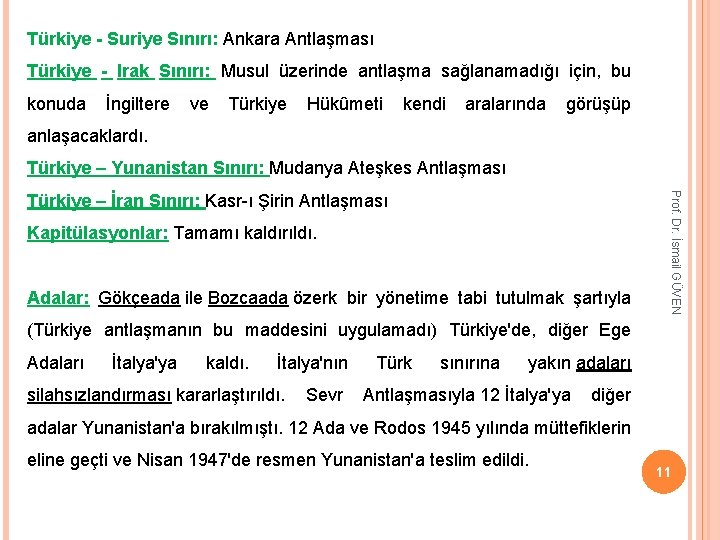 Türkiye - Suriye Sınırı: Ankara Antlaşması

Türkiye - Irak Sınırı: Musul üzerinde antlaşma sağlanamadığı için, bu konuda İngiltere ve Türkiye Hükûmeti kendi aralarında görüşüp anlaşacaklardı.

Türkiye – Yunanistan Sınırı: Mudanya Ateşkes Antlaşması

Türkiye – İran Sınırı: Kasr-ı Şirin Antlaşması

Kapitülasyonlar: Tamamı kaldırıldı.

Adalar: Gökçeada ile Bozcaada özerk bir yönetime tabi tutulmak şartıyla (Türkiye antlaşmanın bu maddesini uygulamadı) Türkiye'de, diğer Ege Adaları İtalya'ya kaldı. İtalya'nın Türk sınırına yakın adaları silahsızlandırması kararlaştırıldı. Sevr Antlaşmasıyla 12 İtalya'ya diğer adalar Yunanistan'a bırakılmıştı. 12 Ada ve Rodos 1945 yılında müttefiklerin eline geçti ve Nisan 1947'de resmen Yunanistan'a teslim edildi.

Prof. Dr. İsmail GÜVEN

11